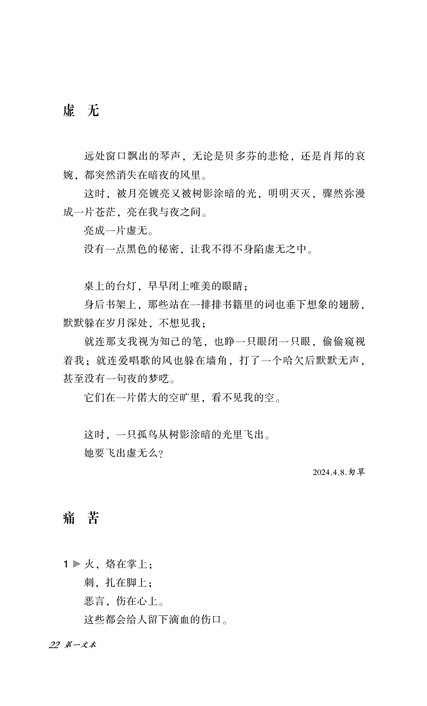 虚 无

远处窗口飘出的琴声，无论是贝多芬的悲怆，还是肖邦的哀婉，都突然消失在暗夜的风里。

这时，被月亮镀亮又被树影涂暗的光，明明灭灭，骤然弥漫成一片苍茫，亮在我与夜之间。

亮成一片虚无。

没有一点黑色的秘密，让我不得不身陷虚无之中。

桌上的台灯，早早闭上唯美的眼睛；

身后书架上，那些站在一排排书籍里的词也垂下想象的翅膀，默默躲在岁月深处，不想见我；

就连那支我视为知己的笔，也睁一只眼闭一只眼，偷偷窥视着我；就连爱唱歌的风也躲在墙角，打了一个哈欠后默默无声，甚至没有一句夜的梦呓。

它们在一片偌大的空旷里，看不见我的空。

这时，一只孤鸟从树影涂暗的光里飞出。

她要飞出虚无么？

2024.4.8.匆草

痛 苦

1 ▶ 火，烙在掌上；

刺，扎在脚上；

恶言，伤在心上。

这些都会给人留下滴血的伤口。

22 第一文本